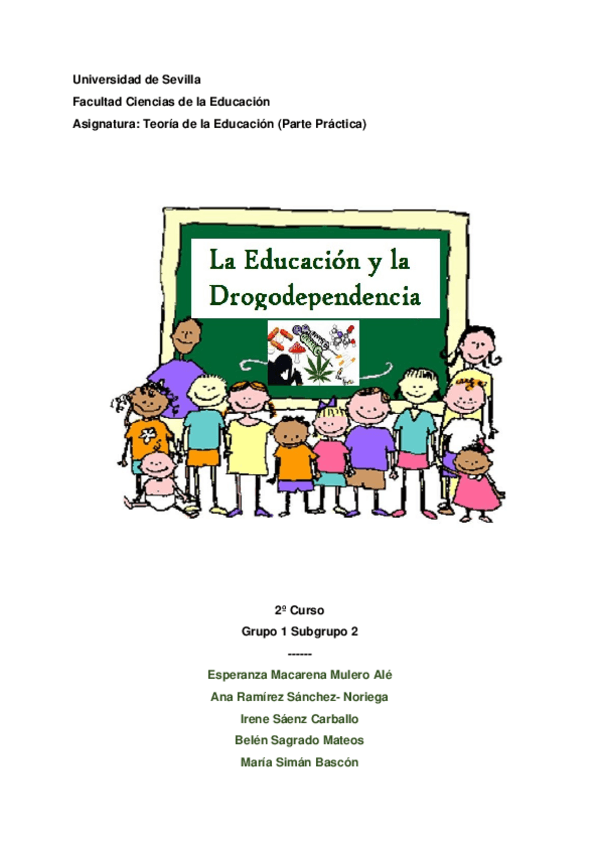 Universidad de Sevilla

Facultad Ciencias de la Educación

Asignatura: Teoría de la Educación (Parte Práctica)

La Educación y la Drogodependencia

2º Curso

Grupo 1 Subgrupo 2

------

Esperanza Macarena Mulero Alé

Ana Ramírez Sánchez- Noriega

Irene Sáenz Carballo

Belén Sagrado Mateos

María Simán Bascón